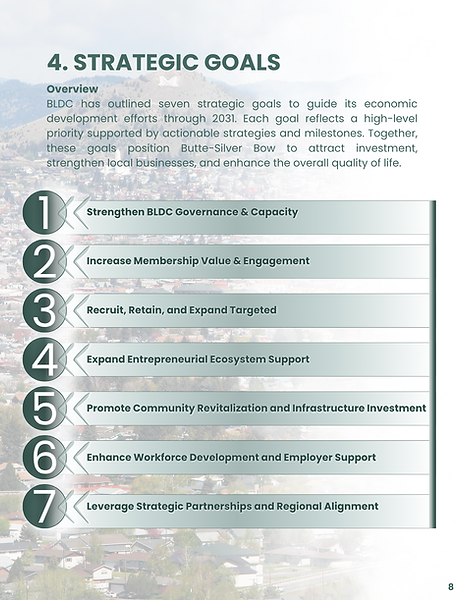 4. STRATEGIC GOALS

Overview

BLDC has outlined seven strategic goals to guide its economic development efforts through 2031. Each goal reflects a high-level priority supported by actionable strategies and milestones. Together, these goals position Butte-Silver Bow to attract investment, strengthen local businesses, and enhance the overall quality of life.

1 Strengthen BLDC Governance & Capacity

2 Increase Membership Value & Engagement

3 Recruit, Retain, and Expand Targeted

4 Expand Entrepreneurial Ecosystem Support

5 Promote Community Revitalization and Infrastructure Investment

6 Enhance Workforce Development and Employer Support

7 Leverage Strategic Partnerships and Regional Alignment

8